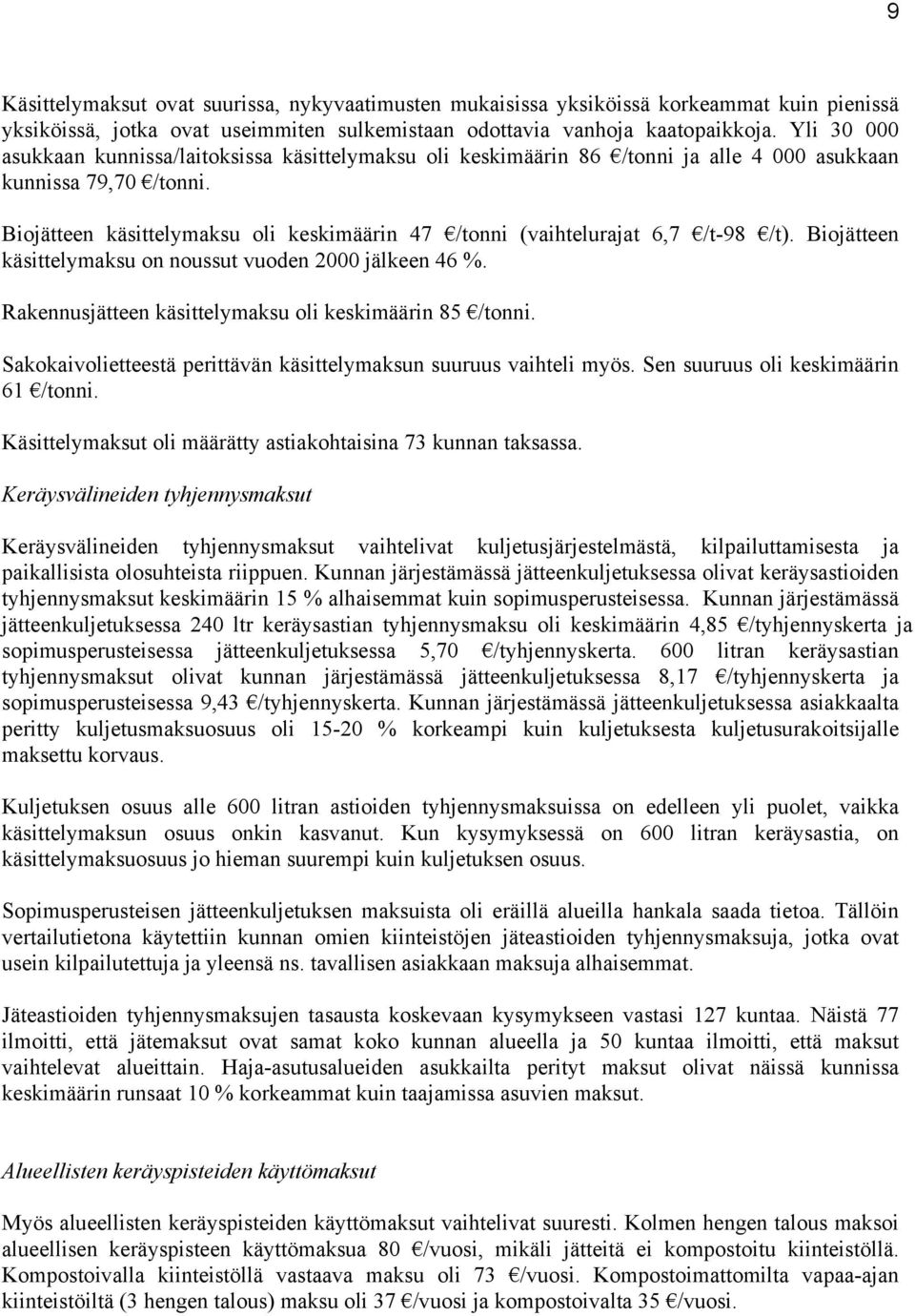 9

Käsittelymaksut ovat suurissa, nykyvaatimusten mukaisissa yksiköissä korkeammat kuin pienissä yksiköissä, jotka ovat useimmiten sulkemistaan odottavia vanhoja kaatopaikkoja. Yli 30 000 asukkaan kunnissa/laitoksissa käsittelymaksu oli keskimäärin 86 €/tonni ja alle 4 000 asukkaan kunnissa 79,70 €/tonni.

Biojätteen käsittelymaksu oli keskimäärin 47 €/tonni (vaihtelurajat 6,7 €/t-98 €/t). Biojätteen käsittelymaksu on noussut vuoden 2000 jälkeen 46 %.

Rakennusjätteen käsittelymaksu oli keskimäärin 85 €/tonni.

Sakokaivolietteestä perittävän käsittelymaksun suuruus vaihteli myös. Sen suuruus oli keskimäärin 61 €/tonni.

Käsittelymaksut oli määrätty astiakohtaisina 73 kunnan taksassa.

Keräysvälineiden tyhjennysmaksut

Keräysvälineiden tyhjennysmaksut vaihtelivat kuljetusjärjestelmästä, kilpailuttamisesta ja paikallisista olosuhteista riippuen. Kunnan järjestämässä jätteenkuljetuksessa olivat keräysastioiden tyhjennysmaksut keskimäärin 15 % alhaisemmat kuin sopimusperusteisessa. Kunnan järjestämässä jätteenkuljetuksessa 240 ltr keräysastian tyhjennysmaksu oli keskimäärin 4,85 €/tyhjennyskerta ja sopimusperusteisessa jätteenkuljetuksessa 5,70 €/tyhjennyskerta. 600 litran keräysastian tyhjennysmaksut olivat kunnan järjestämässä jätteenkuljetuksessa 8,17 €/tyhjennyskerta ja sopimusperusteisessa 9,43 €/tyhjennyskerta. Kunnan järjestämässä jätteenkuljetuksessa asiakkaalta peritty kuljetusmaksuosuus oli 15-20 % korkeampi kuin kuljetuksesta kuljetusurakoitsijalle maksettu korvaus.

Kuljetuksen osuus alle 600 litran astioiden tyhjennysmaksuissa on edelleen yli puolet, vaikka käsittelymaksun osuus onkin kasvanut. Kun kysymyksessä on 600 litran keräysastia, on käsittelymaksuosuus jo hieman suurempi kuin kuljetuksen osuus.

Sopimusperusteisen jätteenkuljetuksen maksuista oli eräillä alueilla hankala saada tietoa. Tällöin vertailutietona käytettiin kunnan omien kiinteistöjen jäteastioiden tyhjennysmaksuja, jotka ovat usein kilpailutettuja ja yleensä ns. tavallisen asiakkaan maksuja alhaisemmat.

Jäteastioiden tyhjennysmaksujen tasausta koskevaan kysymykseen vastasi 127 kuntaa. Näistä 77 ilmoitti, että jätemaksut ovat samat koko kunnan alueella ja 50 kuntaa ilmoitti, että maksut vaihtelevat alueittain. Haja-asutusalueiden asukkailta perityt maksut olivat näissä kunnissa keskimäärin runsaat 10 % korkeammat kuin taajamissa asuvien maksut.

Alueellisten keräyspisteiden käyttömaksut

Myös alueellisten keräyspisteiden käyttömaksut vaihtelivat suuresti. Kolmen hengen talous maksoi alueellisen keräyspisteen käyttömaksua 80 €/vuosi, mikäli jätteitä ei kompostoitu kiinteistöllä. Kompostoivalla kiinteistöllä vastaava maksu oli 73 €/vuosi. Kompostoimattomilta vapaa-ajan kiinteistöiltä (3 hengen talous) maksu oli 37 €/vuosi ja kompostoivalta 35 €/vuosi.